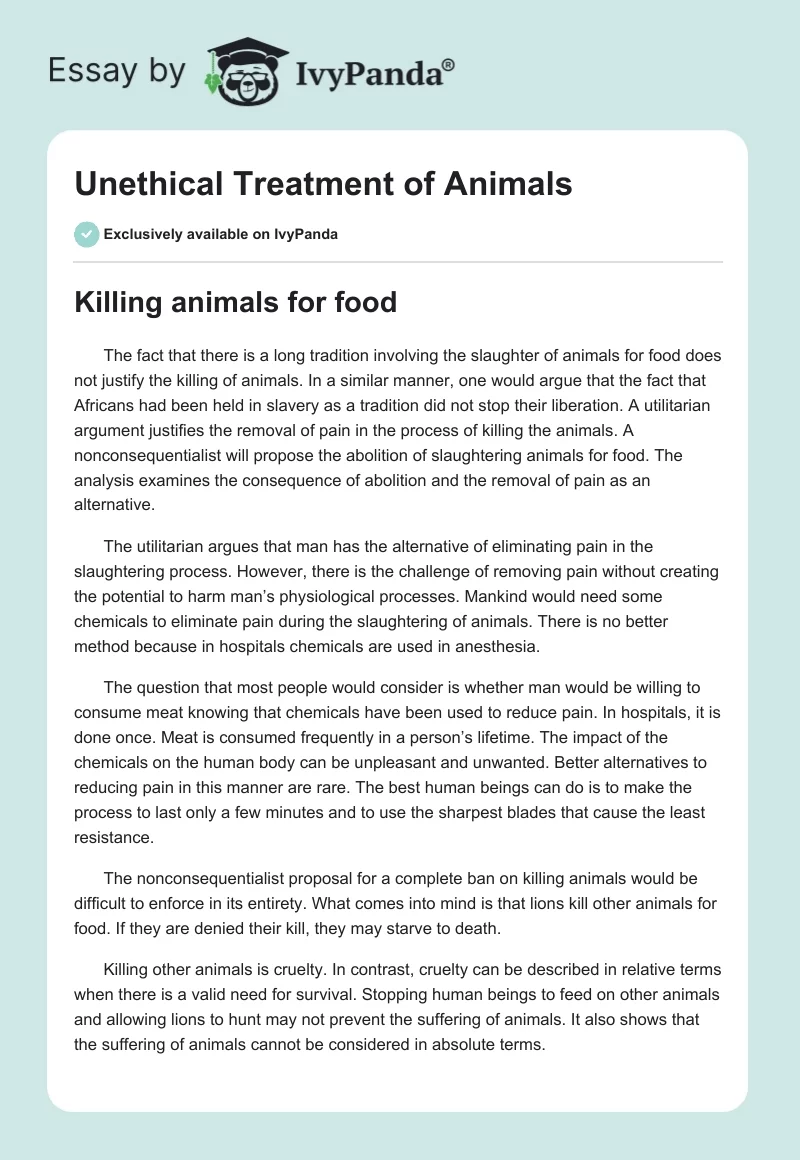 Essay by IvyPanda®

Unethical Treatment of Animals

Exclusively available on IvyPanda

Killing animals for food

The fact that there is a long tradition involving the slaughter of animals for food does not justify the killing of animals. In a similar manner, one would argue that the fact that Africans had been held in slavery as a tradition did not stop their liberation. A utilitarian argument justifies the removal of pain in the process of killing the animals. A nonconsequentialist will propose the abolition of slaughtering animals for food. The analysis examines the consequence of abolition and the removal of pain as an alternative.

The utilitarian argues that man has the alternative of eliminating pain in the slaughtering process. However, there is the challenge of removing pain without creating the potential to harm man's physiological processes. Mankind would need some chemicals to eliminate pain during the slaughtering of animals. There is no better method because in hospitals chemicals are used in anesthesia.

The question that most people would consider is whether man would be willing to consume meat knowing that chemicals have been used to reduce pain. In hospitals, it is done once. Meat is consumed frequently in a person's lifetime. The impact of the chemicals on the human body can be unpleasant and unwanted. Better alternatives to reducing pain in this manner are rare. The best human beings can do is to make the process to last only a few minutes and to use the sharpest blades that cause the least resistance.

The nonconsequentialist proposal for a complete ban on killing animals would be difficult to enforce in its entirety. What comes into mind is that lions kill other animals for food. If they are denied their kill, they may starve to death.

Killing other animals is cruelty. In contrast, cruelty can be described in relative terms when there is a valid need for survival. Stopping human beings to feed on other animals and allowing lions to hunt may not prevent the suffering of animals. It also shows that the suffering of animals cannot be considered in absolute terms.